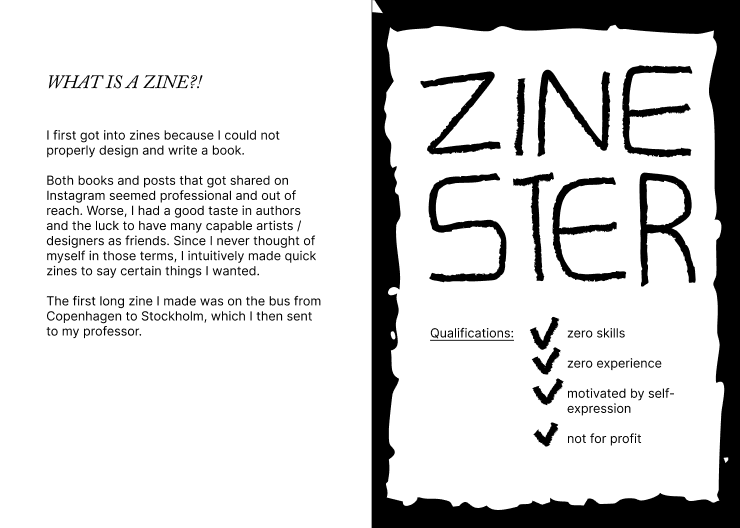 WHAT IS A ZINE?!

I first got into zines because I could not properly design and write a book.

Both books and posts that got shared on Instagram seemed professional and out of reach. Worse, I had a good taste in authors and the luck to have many capable artists / designers as friends. Since I never thought of myself in those terms, I intuitively made quick zines to say certain things I wanted.

The first long zine I made was on the bus from Copenhagen to Stockholm, which I then sent to my professor.

ZINE
STER

Qualifications:
zero skills
zero experience
motivated by self-expression
not for profit